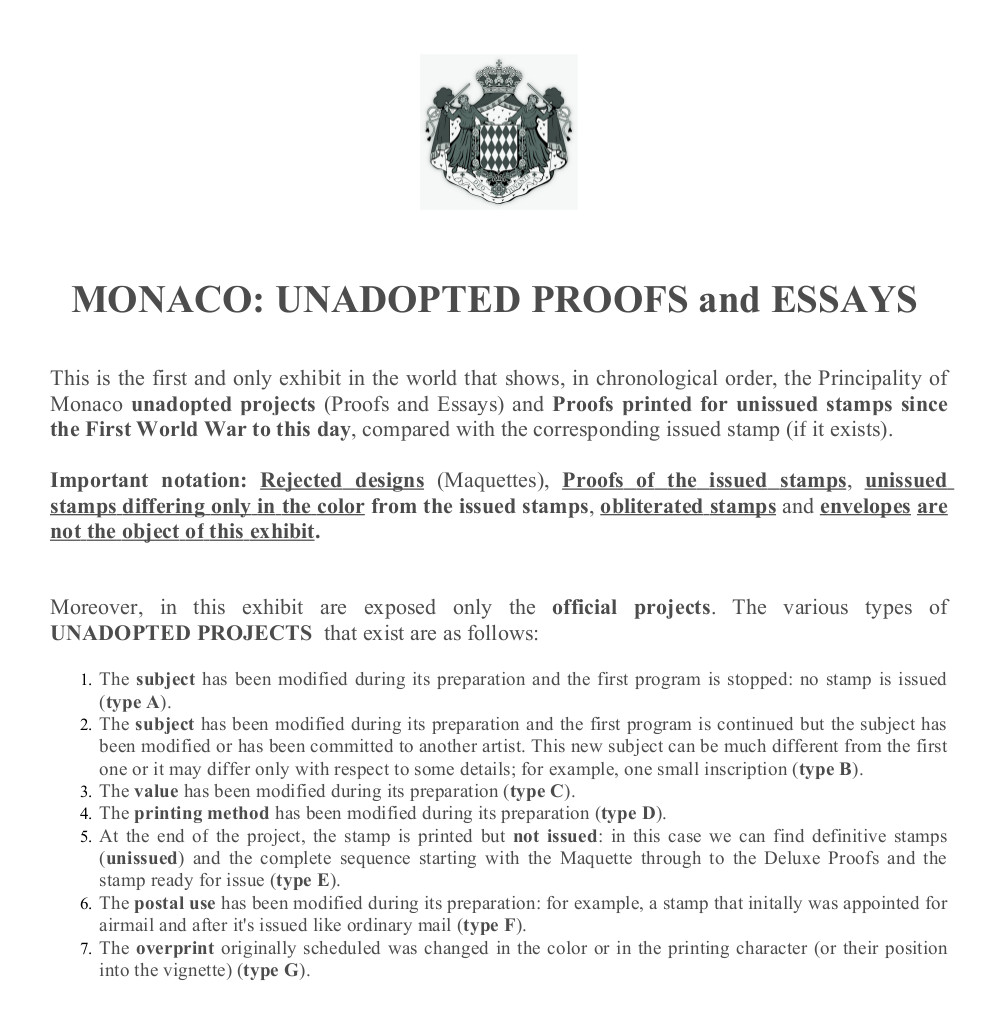 MONACO: UNADOPTED PROOFS and ESSAYS

This is the first and only exhibit in the world that shows, in chronological order, the Principality of Monaco unadopted projects (Proofs and Essays) and Proofs printed for unissued stamps since the First World War to this day, compared with the corresponding issued stamp (if it exists).

Important notation: Rejected designs (Maquettes), Proofs of the issued stamps, unissued stamps differing only in the color from the issued stamps, obliterated stamps and envelopes are not the object of this exhibit.

Moreover, in this exhibit are exposed only the official projects. The various types of UNADOPTED PROJECTS that exist are as follows:

1. The subject has been modified during its preparation and the first program is stopped: no stamp is issued (type A).
2. The subject has been modified during its preparation and the first program is continued but the subject has been modified or has been committed to another artist. This new subject can be much different from the first one or it may differ only with respect to some details; for example, one small inscription (type B).
3. The value has been modified during its preparation (type C).
4. The printing method has been modified during its preparation (type D).
5. At the end of the project, the stamp is printed but not issued: in this case we can find definitive stamps (unissued) and the complete sequence starting with the Maquette through to the Deluxe Proofs and the stamp ready for issue (type E).
6. The postal use has been modified during its preparation: for example, a stamp that initally was appointed for airmail and after it's issued like ordinary mail (type F).
7. The overprint originally scheduled was changed in the color or in the printing character (or their position into the vignette) (type G).